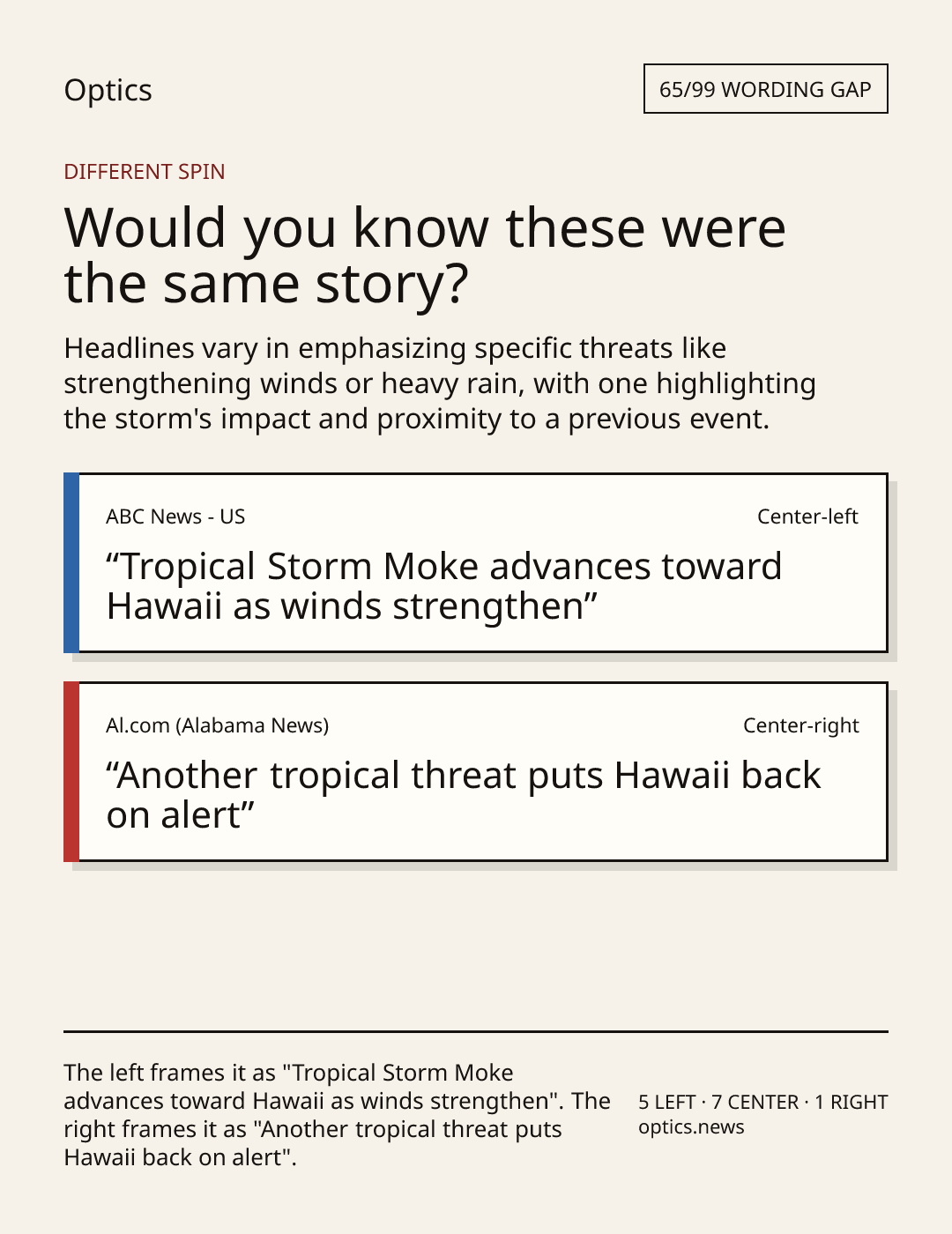 Optics

65/99 WORDING GAP

DIFFERENT SPIN

Would you know these were the same story?

Headlines vary in emphasizing specific threats like strengthening winds or heavy rain, with one highlighting the storm's impact and proximity to a previous event.

ABC News - US

Center-left

“Tropical Storm Moke advances toward Hawaii as winds strengthen”

Al.com (Alabama News)

Center-right

“Another tropical threat puts Hawaii back on alert”

The left frames it as "Tropical Storm Moke advances toward Hawaii as winds strengthen". The right frames it as "Another tropical threat puts Hawaii back on alert".

5 LEFT · 7 CENTER · 1 RIGHT
optics.news